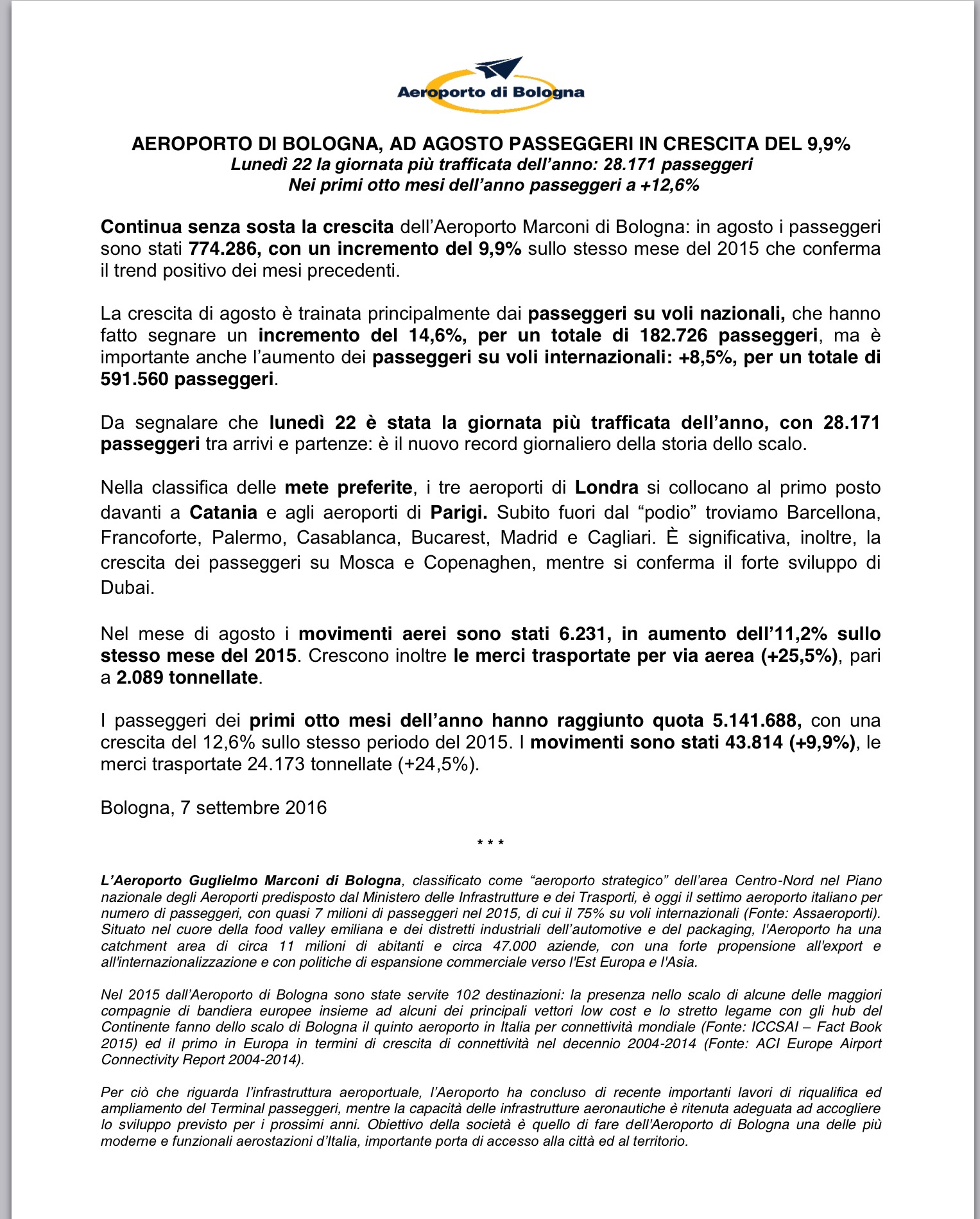 Aeroporto di Bologna

AEROPORTO DI BOLOGNA, AD AGOSTO PASSEGGERI IN CRESCITA DEL 9,9%
Lunedì 22 la giornata più trafficata dell'anno: 28.171 passeggeri
Nei primi otto mesi dell'anno passeggeri a +12,6%

Continua senza sosta la crescita dell'Aeroporto Marconi di Bologna: in agosto i passeggeri sono stati 774.286, con un incremento del 9,9% sullo stesso mese del 2015 che conferma il trend positivo dei mesi precedenti.

La crescita di agosto è trainata principalmente dai passeggeri su voli nazionali, che hanno fatto segnare un incremento del 14,6%, per un totale di 182.726 passeggeri, ma è importante anche l'aumento dei passeggeri su voli internazionali: +8,5%, per un totale di 591.560 passeggeri.

Da segnalare che lunedì 22 è stata la giornata più trafficata dell'anno, con 28.171 passeggeri tra arrivi e partenze: è il nuovo record giornaliero della storia dello scalo.

Nella classifica delle mete preferite, i tre aeroporti di Londra si collocano al primo posto davanti a Catania e agli aeroporti di Parigi. Subito fuori dal "podio" troviamo Barcellona, Francoforte, Palermo, Casablanca, Bucarest, Madrid e Cagliari. È significativa, inoltre, la crescita dei passeggeri su Mosca e Copenaghen, mentre si conferma il forte sviluppo di Dubai.

Nel mese di agosto i movimenti aerei sono stati 6.231, in aumento dell'11,2% sullo stesso mese del 2015. Crescono inoltre le merci trasportate per via aerea (+25,5%), pari a 2.089 tonnellate.

I passeggeri dei primi otto mesi dell'anno hanno raggiunto quota 5.141.688, con una crescita del 12,6% sullo stesso periodo del 2015. I movimenti sono stati 43.814 (+9,9%), le merci trasportate 24.173 tonnellate (+24,5%).

Bologna, 7 settembre 2016

* * *

L'Aeroporto Guglielmo Marconi di Bologna, classificato come "aeroporto strategico" dell'area Centro-Nord nel Piano nazionale degli Aeroporti predisposto dal Ministero delle Infrastrutture e dei Trasporti, è oggi il settimo aeroporto italiano per numero di passeggeri, con quasi 7 milioni di passeggeri nel 2015, di cui il 75% su voli internazionali (Fonte: Assaeroporti). Situato nel cuore della food valley emiliana e dei distretti industriali dell'automotive e del packaging, l'Aeroporto ha una catchment area di circa 11 milioni di abitanti e circa 47.000 aziende, con una forte propensione all'export e all'internazionalizzazione e con politiche di espansione commerciale verso l'Est Europa e l'Asia.

Nel 2015 dall'Aeroporto di Bologna sono state servite 102 destinazioni: la presenza nello scalo di alcune delle maggiori compagnie di bandiera europee insieme ad alcuni dei principali vettori low cost e lo stretto legame con gli hub del Continente fanno dello scalo di Bologna il quinto aeroporto in Italia per connettività mondiale (Fonte: ICCSAI – Fact Book 2015) ed il primo in Europa in termini di crescita di connettività nel decennio 2004-2014 (Fonte: ACI Europe Airport Connectivity Report 2004-2014).

Per ciò che riguarda l'infrastruttura aeroportuale, l'Aeroporto ha concluso di recente importanti lavori di riqualifica ed ampliamento del Terminal passeggeri, mentre la capacità delle infrastrutture aeronautiche è ritenuta adeguata ad accogliere lo sviluppo previsto per i prossimi anni. Obiettivo della società è quello di fare dell'Aeroporto di Bologna una delle più moderne e funzionali aerostazioni d'Italia, importante porta di accesso alla città ed al territorio.